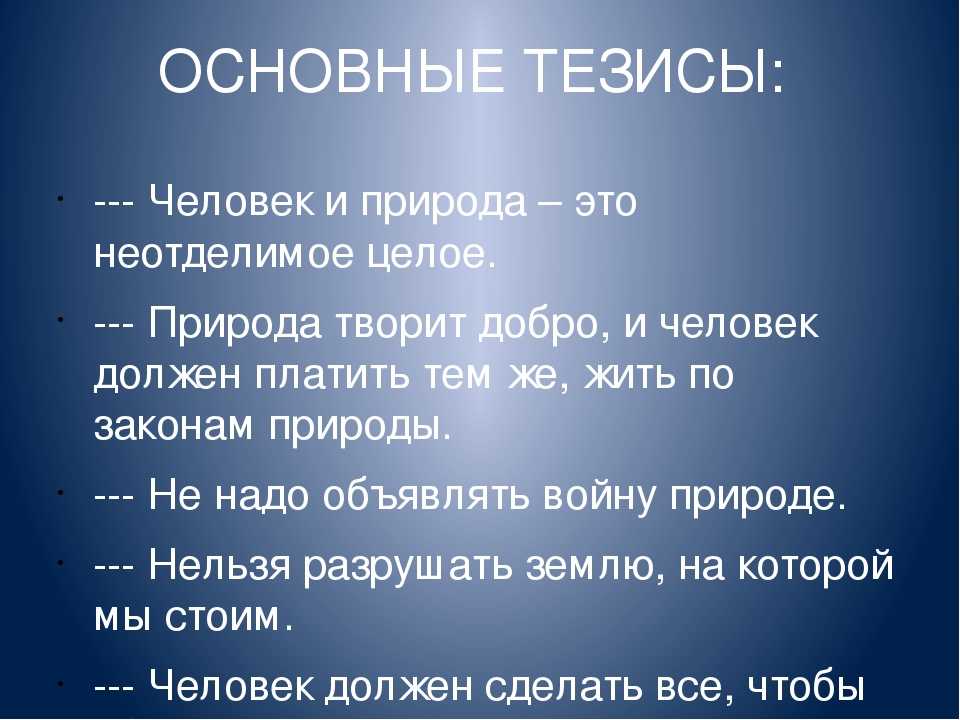 ОСНОВНЫЕ ТЕЗИСЫ:

• --- Человек и природа – это неотделимое целое.

• --- Природа творит добро, и человек должен платить тем же, жить по законам природы.

• --- Не надо объявлять войну природе.

• --- Нельзя разрушать землю, на которой мы стоим.

• --- Человек должен сделать все, чтобы